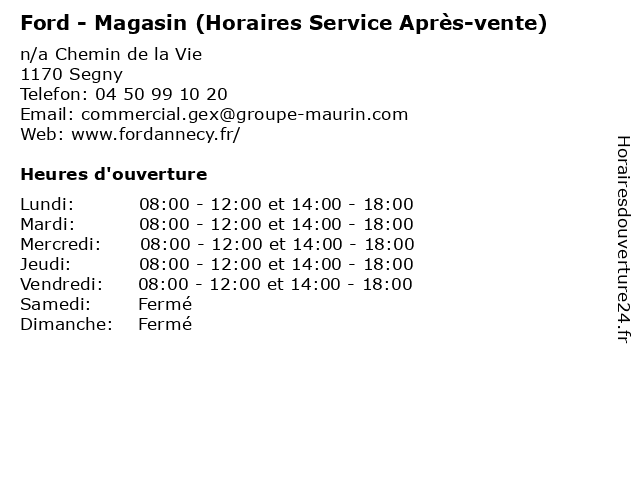 Ford - Magasin (Horaires Service Après-vente)

n/a Chemin de la Vie
1170 Segny
Telefon: 04 50 99 10 20
Email: commercial.gex@groupe-maurin.com
Web: www.fordannecy.fr/

Heures d'ouverture

Lundi: 08:00 - 12:00 et 14:00 - 18:00
Mardi: 08:00 - 12:00 et 14:00 - 18:00
Mercredi: 08:00 - 12:00 et 14:00 - 18:00
Jeudi: 08:00 - 12:00 et 14:00 - 18:00
Vendredi: 08:00 - 12:00 et 14:00 - 18:00
Samedi: Fermé
Dimanche: Fermé

Horairesdouverture24.fr